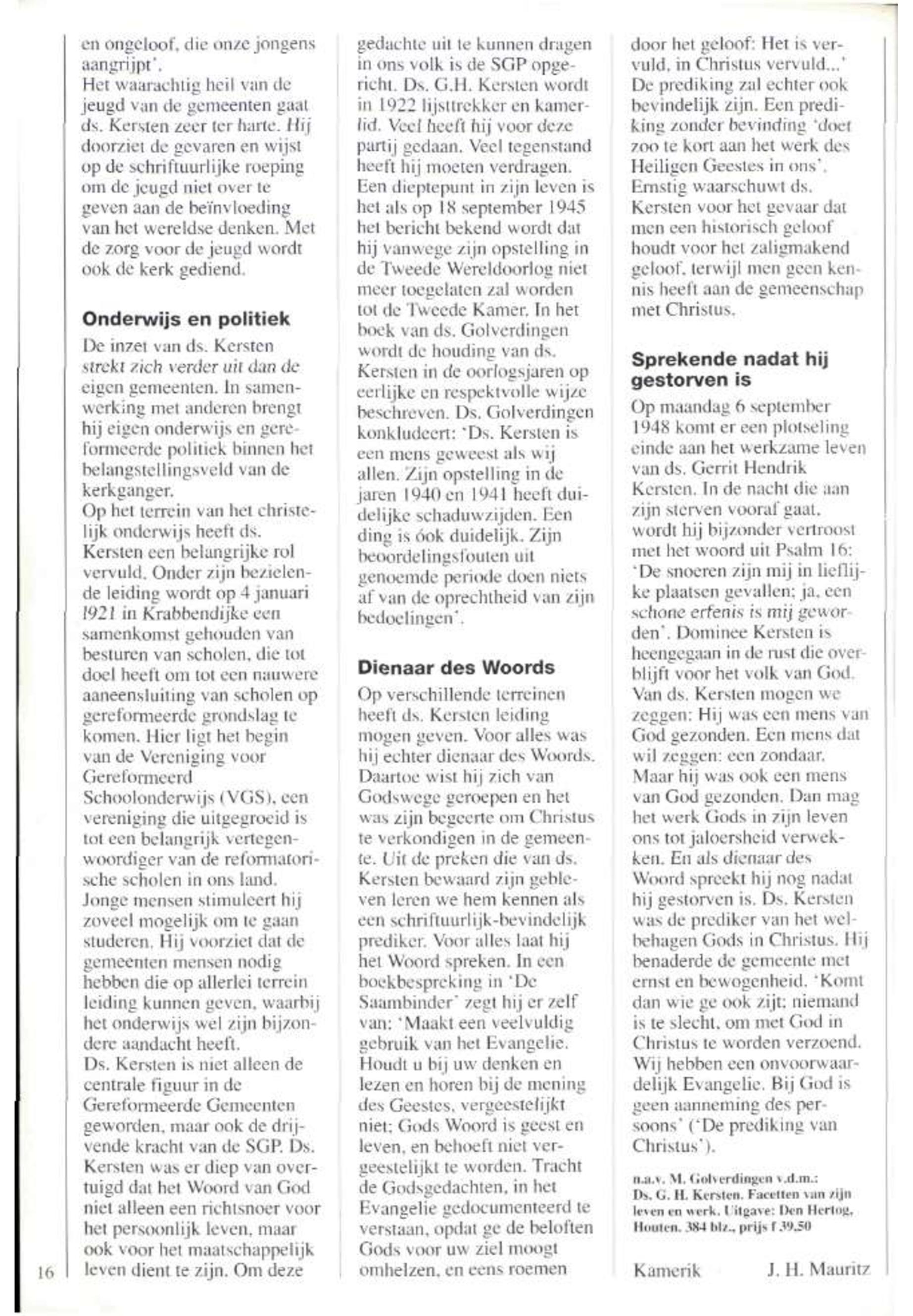 en ongeloof, die onze jongens aangrijpt'.
Het waarachtig heil van de jeugd van de gemeenten gaat ds. Kersten zeer ter harte. Hij doorziet de gevaren en wijst op de schriftuurlijke roeping om de jeugd niet over te geven aan de beïnvloeding van het wereldse denken. Met de zorg voor de jeugd wordt ook de kerk gediend.

Onderwijs en politiek
De inzet van ds. Kersten strekt zich verder uit dan de eigen gemeenten. In samenwerking met anderen brengt hij eigen onderwijs en gereformeerde politiek binnen het belangstellingsveld van de kerkganger.
Op het terrein van het christelijk onderwijs heeft ds. Kersten een belangrijke rol vervuld. Onder zijn bezielende leiding wordt op 4 januari 1921 in Krabbendijke een samenkomst gehouden van besturen van scholen, die tot doel heeft om tot een nauwere aaneensluiting van scholen op gereformeerde grondslag te komen. Hier ligt het begin van de Vereniging voor Gereformeerd Schoolonderwijs (VGS), een vereniging die uitgegroeid is tot een belangrijk vertegenwoordiger van de reformatorische scholen in ons land.
Jonge mensen stimuleert hij zoveel mogelijk om te gaan studeren. Hij voorziet dat de gemeenten mensen nodig hebben die op allerlei terrein leiding kunnen geven, waarbij het onderwijs wel zijn bijzondere aandacht heeft.
Ds. Kersten is niet alleen de centrale figuur in de Gereformeerde Gemeenten geworden, maar ook de drijvende kracht van de SGP. Ds. Kersten was er diep van overtuigd dat het Woord van God niet alleen een richtsnoer voor het persoonlijk leven, maar ook voor het maatschappelijk leven dient te zijn. Om deze gedachte uit te kunnen dragen in ons volk is de SGP opgericht. Ds. G.H. Kersten wordt in 1922 lijsttrekker en kamerlid. Veel heeft hij voor deze partij gedaan. Veel tegenstand heeft hij moeten verdragen. Een dieptepunt in zijn leven is het als op 18 september 1945 het bericht bekend wordt dat hij vanwege zijn opstelling in de Tweede Wereldoorlog niet meer toegelaten zal worden tot de Tweede Kamer. In het boek van ds. Golverdingen wordt de houding van ds. Kersten in de oorlogsjaren op eerlijke en respektvolle wijze beschreven. Ds. Golverdingen konkludeert: 'Ds. Kersten is een mens geweest als wij allen. Zijn opstelling in de jaren 1940 en 1941 heeft duidelijke schaduwzijden. Een ding is óók duidelijk. Zijn beoordelingsfouten uit genoemde periode doen niets af van de oprechtheid van zijn bedoelingen'.

Dienaar des Woords
Op verschillende terreinen heeft ds. Kersten leiding mogen geven. Voor alles was hij echter dienaar des Woords. Daartoe wist hij zich van Godswege geroepen en het was zijn begeerte om Christus te verkondigen in de gemeente. Uit de preken die van ds. Kersten bewaard zijn gebleven leren we hem kennen als een schriftuurlijk-bevindelijk prediker. Voor alles laat hij het Woord spreken. In een boekbespreking in 'De Saambinder' zegt hij er zelf van: 'Maakt een veelvuldig gebruik van het Evangelie. Houdt u bij uw denken en lezen en horen bij de mening des Geestes, vergeestelijkt niet; Gods Woord is geest en leven, en behoeft niet vergeestelijkt te worden. Tracht de Godsgedachten, in het Evangelie gedocumenteerd te verstaan, opdat ge de beloften Gods voor uw ziel moogt omhelzen, en eens roemen door het geloof: Het is vervuld, in Christus vervuld...'
De prediking zal echter ook bevindelijk zijn. Een prediking zonder bevinding 'doet zoo te kort aan het werk des Heiligen Geestes in ons'. Ernstig waarschuwt ds. Kersten voor het gevaar dat men een historisch geloof houdt voor het zaligmakend geloof, terwijl men geen kennis heeft aan de gemeenschap met Christus.

Sprekende nadat hij gestorven is
Op maandag 6 september 1948 komt er een plotseling einde aan het werkzame leven van ds. Gerrit Hendrik Kersten. In de nacht die aan zijn sterven vooraf gaat, wordt hij bijzonder vertroost met het woord uit Psalm 16: 'De snoeren zijn mij in lieflijke plaatsen gevallen; ja, een schone erfenis is mij geworden'. Dominee Kersten is heengegaan in de rust die overblijft voor het volk van God. Van ds. Kersten mogen we zeggen: Hij was een mens van God gezonden. Een mens dat wil zeggen: een zondaar. Maar hij was ook een mens van God gezonden. Dan mag het werk Gods in zijn leven ons tot jaloersheid verwekken. En als dienaar des Woord spreekt hij nog nadat hij gestorven is. Ds. Kersten was de prediker van het welbehagen Gods in Christus. Hij benaderde de gemeente met ernst en bewogenheid. 'Komt dan wie ge ook zijt; niemand is te slecht, om met God in Christus te worden verzoend. Wij hebben een onvoorwaardelijk Evangelie. Bij God is geen aanneming des persoons' ('De prediking van Christus').

n.a.v. M. Golverdingen v.d.m.: Ds. G. H. Kersten. Facetten van zijn leven en werk. Uitgave: Den Hertog, Houten. 384 blz., prijs f 39,50

Kamerik J. H. Mauritz

16